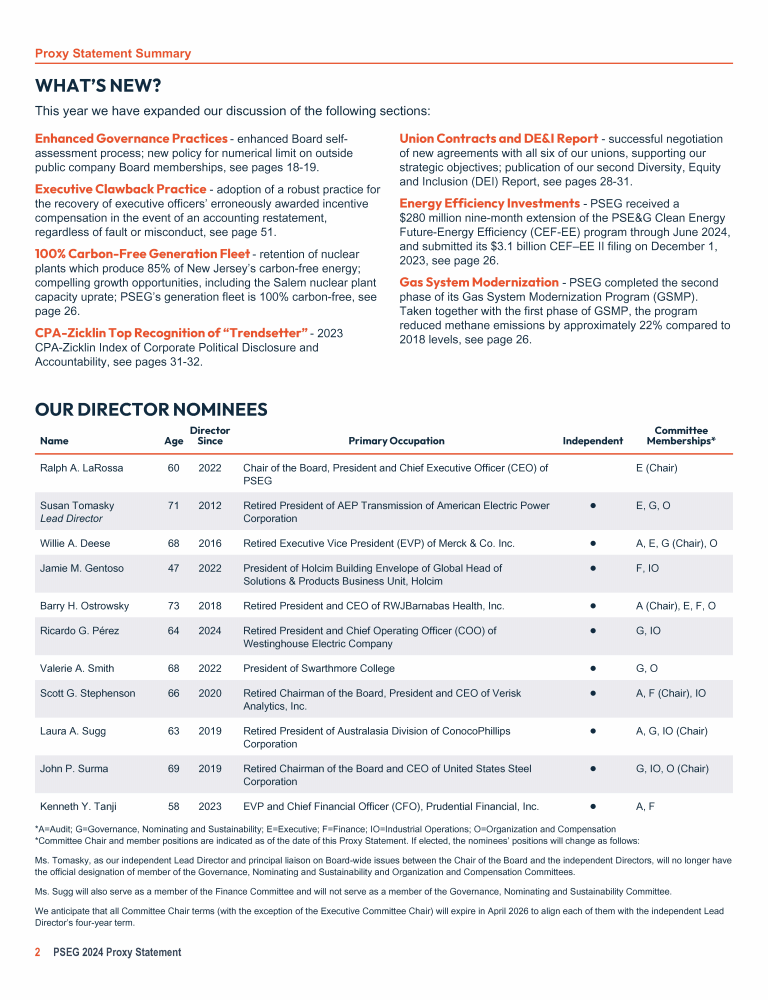 Proxy Statement Summary

WHAT'S NEW?

This year we have expanded our discussion of the following sections:

Enhanced Governance Practices - enhanced Board self-assessment process; new policy for numerical limit on outside public company Board memberships, see pages 18-19.

Executive Clawback Practice - adoption of a robust practice for the recovery of executive officers' erroneously awarded incentive compensation in the event of an accounting restatement, regardless of fault or misconduct, see page 51.

100% Carbon-Free Generation Fleet - retention of nuclear plants which produce 85% of New Jersey's carbon-free energy; compelling growth opportunities, including the Salem nuclear plant capacity uprate; PSEG's generation fleet is 100% carbon-free, see page 26.

CPA-Zicklin Top Recognition of "Trendsetter" - 2023 CPA-Zicklin Index of Corporate Political Disclosure and Accountability, see pages 31-32.

Union Contracts and DE&I Report - successful negotiation of new agreements with all six of our unions, supporting our strategic objectives; publication of our second Diversity, Equity and Inclusion (DEI) Report, see pages 28-31.

Energy Efficiency Investments - PSEG received a $280 million nine-month extension of the PSE&G Clean Energy Future-Energy Efficiency (CEF-EE) program through June 2024, and submitted its $3.1 billion CEF–EE II filing on December 1, 2023, see page 26.

Gas System Modernization - PSEG completed the second phase of its Gas System Modernization Program (GSMP). Taken together with the first phase of GSMP, the program reduced methane emissions by approximately 22% compared to 2018 levels, see page 26.

OUR DIRECTOR NOMINEES

| Name | Age | Director Since | Primary Occupation | Independent | Committee Memberships* |
|---|---|---|---|---|---|
| Ralph A. LaRossa | 60 | 2022 | Chair of the Board, President and Chief Executive Officer (CEO) of PSEG | | E (Chair) |
| Susan Tomasky Lead Director | 71 | 2012 | Retired President of AEP Transmission of American Electric Power Corporation | ● | E, G, O |
| Willie A. Deese | 68 | 2016 | Retired Executive Vice President (EVP) of Merck & Co. Inc. | ● | A, E, G (Chair), O |
| Jamie M. Gentoso | 47 | 2022 | President of Holcim Building Envelope of Global Head of Solutions & Products Business Unit, Holcim | ● | F, IO |
| Barry H. Ostrowsky | 73 | 2018 | Retired President and CEO of RWJBarnabas Health, Inc. | ● | A (Chair), E, F, O |
| Ricardo G. Pérez | 64 | 2024 | Retired President and Chief Operating Officer (COO) of Westinghouse Electric Company | ● | G, IO |
| Valerie A. Smith | 68 | 2022 | President of Swarthmore College | ● | G, O |
| Scott G. Stephenson | 66 | 2020 | Retired Chairman of the Board, President and CEO of Verisk Analytics, Inc. | ● | A, F (Chair), IO |
| Laura A. Sugg | 63 | 2019 | Retired President of Australasia Division of ConocoPhillips Corporation | ● | A, G, IO (Chair) |
| John P. Surma | 69 | 2019 | Retired Chairman of the Board and CEO of United States Steel Corporation | ● | G, IO, O (Chair) |
| Kenneth Y. Tanji | 58 | 2023 | EVP and Chief Financial Officer (CFO), Prudential Financial, Inc. | ● | A, F |

*A=Audit; G=Governance, Nominating and Sustainability; E=Executive; F=Finance; IO=Industrial Operations; O=Organization and Compensation
*Committee Chair and member positions are indicated as of the date of this Proxy Statement. If elected, the nominees' positions will change as follows:

Ms. Tomasky, as our independent Lead Director and principal liaison on Board-wide issues between the Chair of the Board and the independent Directors, will no longer have the official designation of member of the Governance, Nominating and Sustainability and Organization and Compensation Committees.

Ms. Sugg will also serve as a member of the Finance Committee and will not serve as a member of the Governance, Nominating and Sustainability Committee.

We anticipate that all Committee Chair terms (with the exception of the Executive Committee Chair) will expire in April 2026 to align each of them with the independent Lead Director's four-year term.

2 PSEG 2024 Proxy Statement